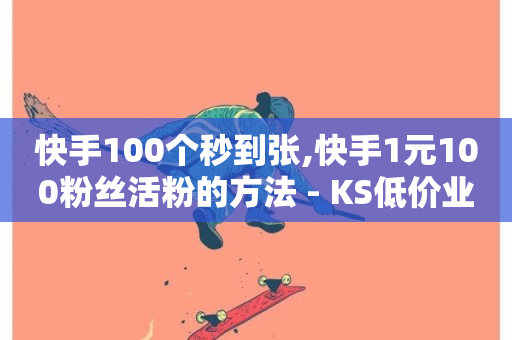 快手100个秒到张,快手1元100粉丝活粉的方法 - KS低价业